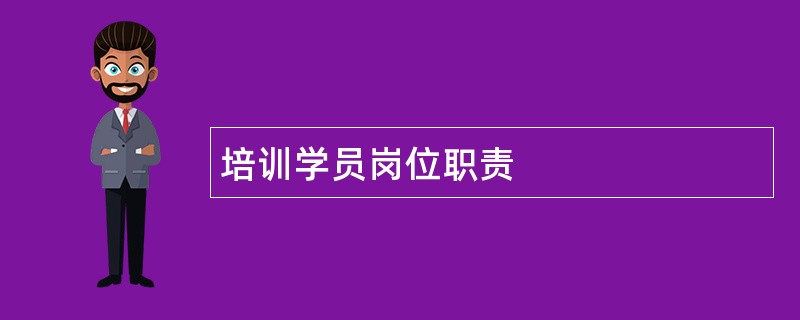 培训学员岗位职责